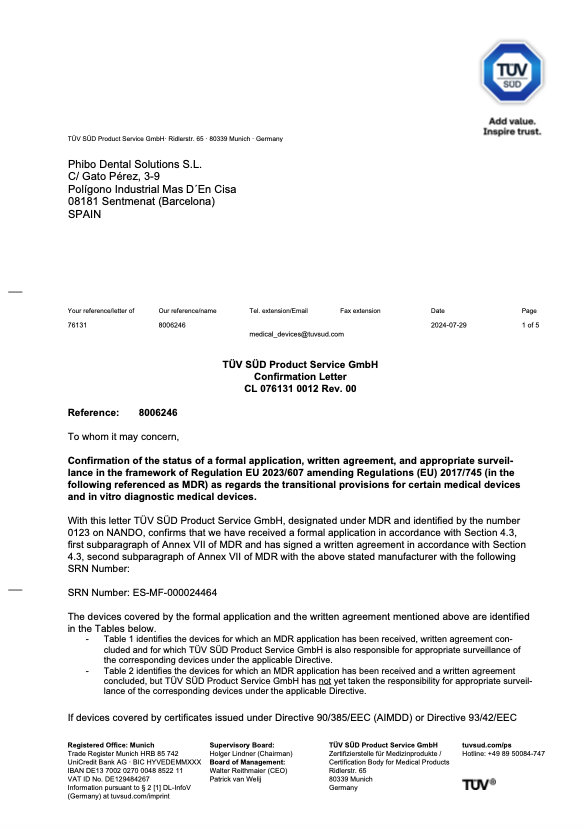 TÜV SÜD

Add value.
Inspire trust.

TÜV SÜD Product Service GmbH · Ridlerstr. 65 · 80339 Munich · Germany

Phibo Dental Solutions S.L.
C/ Gato Pérez, 3-9
Polígono Industrial Mas D´En Cisa
08181 Sentmenat (Barcelona)
SPAIN

| Your reference/letter of | Our reference/name | Tel. extension/Email | Fax extension | Date | Page |
|---|---|---|---|---|---|
| 76131 | 8006246 | medical_devices@tuvsud.com | | 2024-07-29 | 1 of 5 |

TÜV SÜD Product Service GmbH
Confirmation Letter
CL 076131 0012 Rev. 00

Reference: 8006246

To whom it may concern,

Confirmation of the status of a formal application, written agreement, and appropriate surveillance in the framework of Regulation EU 2023/607 amending Regulations (EU) 2017/745 (in the following referenced as MDR) as regards the transitional provisions for certain medical devices and in vitro diagnostic medical devices.

With this letter TÜV SÜD Product Service GmbH, designated under MDR and identified by the number 0123 on NANDO, confirms that we have received a formal application in accordance with Section 4.3, first subparagraph of Annex VII of MDR and has signed a written agreement in accordance with Section 4.3, second subparagraph of Annex VII of MDR with the above stated manufacturer with the following SRN Number:

SRN Number: ES-MF-000024464

The devices covered by the formal application and the written agreement mentioned above are identified in the Tables below.
- Table 1 identifies the devices for which an MDR application has been received, written agreement concluded and for which TÜV SÜD Product Service GmbH is also responsible for appropriate surveillance of the corresponding devices under the applicable Directive.
- Table 2 identifies the devices for which an MDR application has been received and a written agreement concluded, but TÜV SÜD Product Service GmbH has not yet taken the responsibility for appropriate surveillance of the corresponding devices under the applicable Directive.

If devices covered by certificates issued under Directive 90/385/EEC (AIMDD) or Directive 93/42/EEC

Registered Office: Munich
Trade Register Munich HRB 85 742
UniCredit Bank AG · BIC HYVEDEMMXXX
IBAN DE13 7002 0270 0048 8522 11
VAT ID No. DE129484267
Information pursuant to § 2 [1] DL-InfoV (Germany) at tuvsud.com/imprint

Supervisory Board:
Holger Lindner (Chairman)
Board of Management:
Walter Reithmaier (CEO)
Patrick van Welij

TÜV SÜD Product Service GmbH
Zertifizierstelle für Medizinprodukte / Certification Body for Medical Products
Ridlerstr. 65
80339 Munich
Germany

tuvsud.com/ps
Hotline: +49 89 50084-747

TÜV®